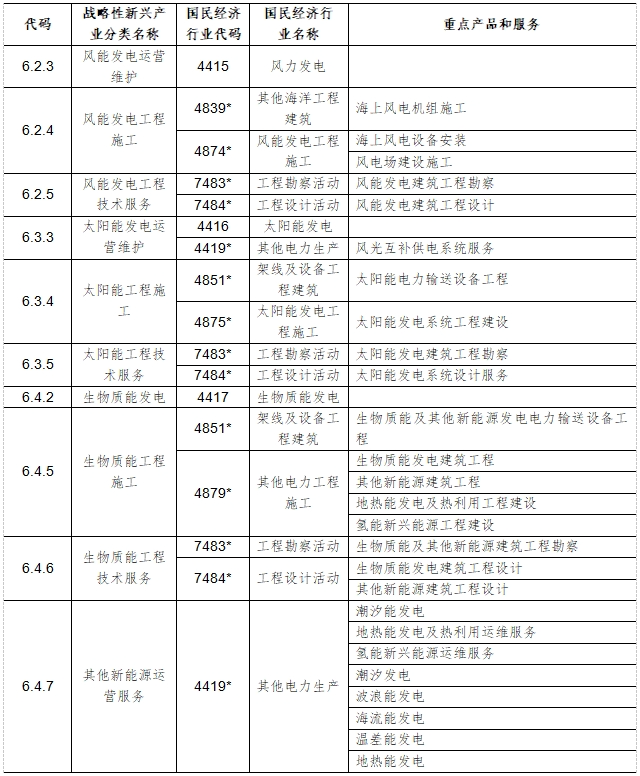 | 代码 | 战略性新兴产业分类名称 | 国民经济行业代码 | 国民经济行业名称 | 重点产品和服务 |
|---|---|---|---|---|
| 6.2.3 | 风能发电运营维护 | 4415 | 风力发电 | |
| 6.2.4 | 风能发电工程施工 | 4839* | 其他海洋工程建筑 | 海上风电机组施工 |
| | | 4874* | 风能发电工程施工 | 海上风电设备安装 |
| | | | | 风电场建设施工 |
| 6.2.5 | 风能发电工程技术服务 | 7483* | 工程勘察活动 | 风能发电建筑工程勘察 |
| | | 7484* | 工程设计活动 | 风能发电建筑工程设计 |
| 6.3.3 | 太阳能发电运营维护 | 4416 | 太阳能发电 | |
| | | 4419* | 其他电力生产 | 风光互补供电系统服务 |
| 6.3.4 | 太阳能工程施工 | 4851* | 架线及设备工程建筑 | 太阳能电力输送设备工程 |
| | | 4875* | 太阳能发电工程施工 | 太阳能发电系统工程建设 |
| 6.3.5 | 太阳能工程技术服务 | 7483* | 工程勘察活动 | 太阳能发电建筑工程勘察 |
| | | 7484* | 工程设计活动 | 太阳能发电系统设计服务 |
| 6.4.2 | 生物质能发电 | 4417 | 生物质能发电 | |
| 6.4.5 | 生物质能工程施工 | 4851* | 架线及设备工程建筑 | 生物质能及其他新能源发电电力输送设备工程 |
| | | 4879* | 其他电力工程施工 | 生物质能发电建筑工程 |
| | | | | 其他新能源建筑工程 |
| | | | | 地热能发电及热利用工程建设 |
| | | | | 氢能新兴能源工程建设 |
| 6.4.6 | 生物质能工程技术服务 | 7483* | 工程勘察活动 | 生物质能及其他新能源建筑工程勘察 |
| | | 7484* | 工程设计活动 | 生物质能发电建筑工程设计 |
| | | | | 其他新能源建筑工程设计 |
| 6.4.7 | 其他新能源运营服务 | 4419* | 其他电力生产 | 潮汐能发电 |
| | | | | 地热能发电及热利用运维服务 |
| | | | | 氢能新兴能源运维服务 |
| | | | | 潮汐发电 |
| | | | | 波浪能发电 |
| | | | | 海流能发电 |
| | | | | 温差能发电 |
| | | | | 地热能发电 |